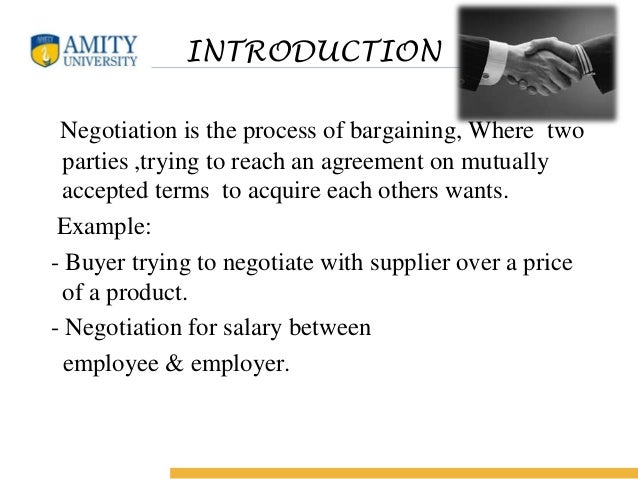 AMITY
UNIVERSITY

INTRODUCTION

Negotiation is the process of bargaining, Where two parties ,trying to reach an agreement on mutually accepted terms to acquire each others wants.

Example:

- Buyer trying to negotiate with supplier over a price of a product.
- Negotiation for salary between employee & employer.